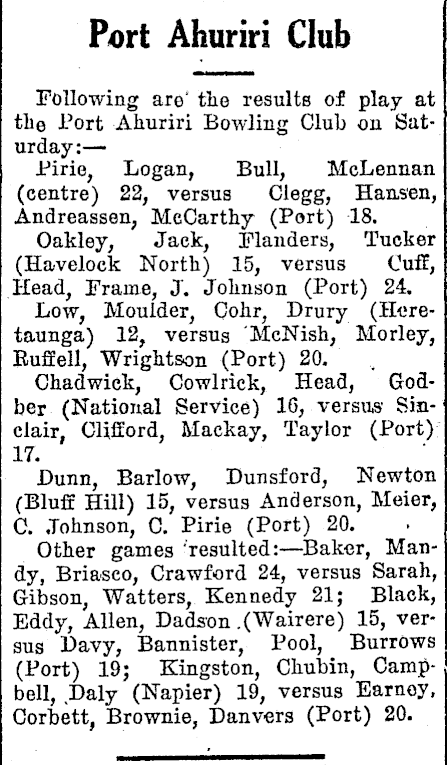 Port Ahuriri Club

Following are the results of play at the Port Ahuriri Bowling Club on Saturday:—

Pirie, Logan, Bull, McLennan (centre) 22, versus Clegg, Hansen, Andreassen, McCarthy (Port) 18.

Oakley, Jack, Flanders, Tucker (Havelock North) 15, versus Cuff, Head, Frame, J. Johnson (Port) 24.

Low, Moulder, Cohr, Drury (Heretaunga) 12, versus McNish, Morley, Ruffell, Wrightson (Port) 20.

Chadwick, Cowlrick, Head, Godber (National Service) 16, versus Sinclair, Clifford, Mackay, Taylor (Port) 17.

Dunn, Barlow, Dunsford, Newton (Bluff Hill) 15, versus Anderson, Meier, C. Johnson, C. Pirie (Port) 20.

Other games resulted:—Baker, Mandy, Briasco, Crawford 24, versus Sarah, Gibson, Watters, Kennedy 21; Black, Eddy, Allen, Dadson (Wairere) 15, versus Davy, Bannister, Pool, Burrows (Port) 19; Kingston, Chubin, Campbell, Daly (Napier) 19, versus Earney, Corbett, Brownie, Danvers (Port) 20.